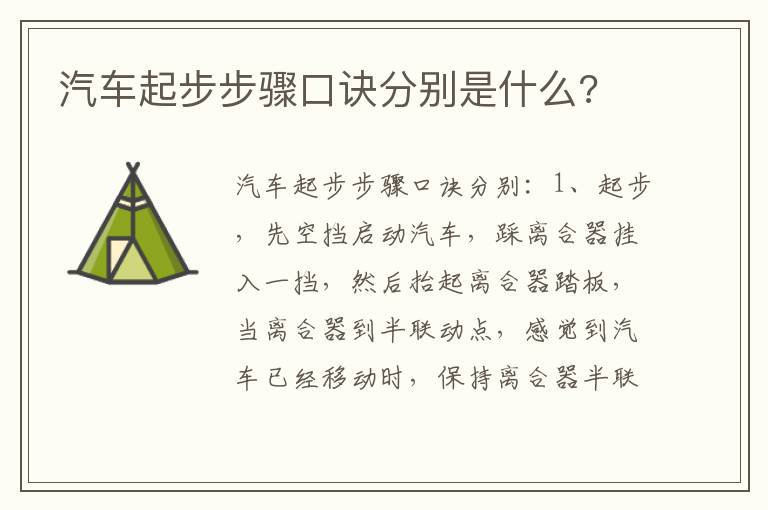 汽车起步步骤口诀分别是什么?

汽车起步步骤口诀分别：1、起步，先空挡启动汽车，踩离合器挂入一挡，然后抬起离合器踏板，当离合器到半联动点，感觉到汽车已经移动时，保持离合器半联